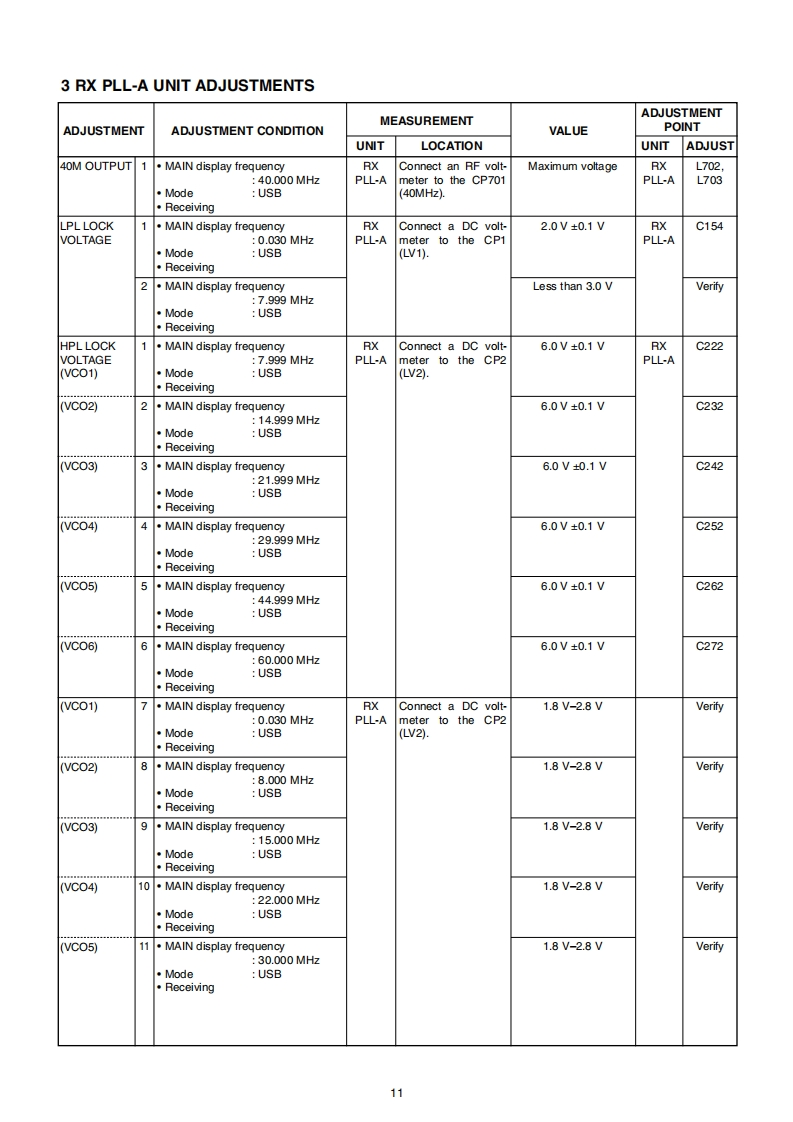 3 RX PLL-A UNIT ADJUSTMENTS

| ADJUSTMENT | | ADJUSTMENT CONDITION | MEASUREMENT UNIT | MEASUREMENT LOCATION | VALUE | ADJUSTMENT POINT UNIT | ADJUSTMENT POINT ADJUST |
|---|---|---|---|---|---|---|---|
| 40M OUTPUT | 1 | • MAIN display frequency : 40.000 MHz • Mode : USB • Receiving | RX PLL-A | Connect an RF voltmeter to the CP701 (40MHz). | Maximum voltage | RX PLL-A | L702, L703 |
| LPL LOCK VOLTAGE | 1 | • MAIN display frequency : 0.030 MHz • Mode : USB • Receiving | RX PLL-A | Connect a DC voltmeter to the CP1 (LV1). | 2.0 V ±0.1 V | RX PLL-A | C154 |
| | 2 | • MAIN display frequency : 7.999 MHz • Mode : USB • Receiving | | | Less than 3.0 V | | Verify |
| HPL LOCK VOLTAGE (VCO1) | 1 | • MAIN display frequency : 7.999 MHz • Mode : USB • Receiving | RX PLL-A | Connect a DC voltmeter to the CP2 (LV2). | 6.0 V ±0.1 V | RX PLL-A | C222 |
| (VCO2) | 2 | • MAIN display frequency : 14.999 MHz • Mode : USB • Receiving | | | 6.0 V ±0.1 V | | C232 |
| (VCO3) | 3 | • MAIN display frequency : 21.999 MHz • Mode : USB • Receiving | | | 6.0 V ±0.1 V | | C242 |
| (VCO4) | 4 | • MAIN display frequency : 29.999 MHz • Mode : USB • Receiving | | | 6.0 V ±0.1 V | | C252 |
| (VCO5) | 5 | • MAIN display frequency : 44.999 MHz • Mode : USB • Receiving | | | 6.0 V ±0.1 V | | C262 |
| (VCO6) | 6 | • MAIN display frequency : 60.000 MHz • Mode : USB • Receiving | | | 6.0 V ±0.1 V | | C272 |
| (VCO1) | 7 | • MAIN display frequency : 0.030 MHz • Mode : USB • Receiving | RX PLL-A | Connect a DC voltmeter to the CP2 (LV2). | 1.8 V–2.8 V | | Verify |
| (VCO2) | 8 | • MAIN display frequency : 8.000 MHz • Mode : USB • Receiving | | | 1.8 V–2.8 V | | Verify |
| (VCO3) | 9 | • MAIN display frequency : 15.000 MHz • Mode : USB • Receiving | | | 1.8 V–2.8 V | | Verify |
| (VCO4) | 10 | • MAIN display frequency : 22.000 MHz • Mode : USB • Receiving | | | 1.8 V–2.8 V | | Verify |
| (VCO5) | 11 | • MAIN display frequency : 30.000 MHz • Mode : USB • Receiving | | | 1.8 V–2.8 V | | Verify |

11